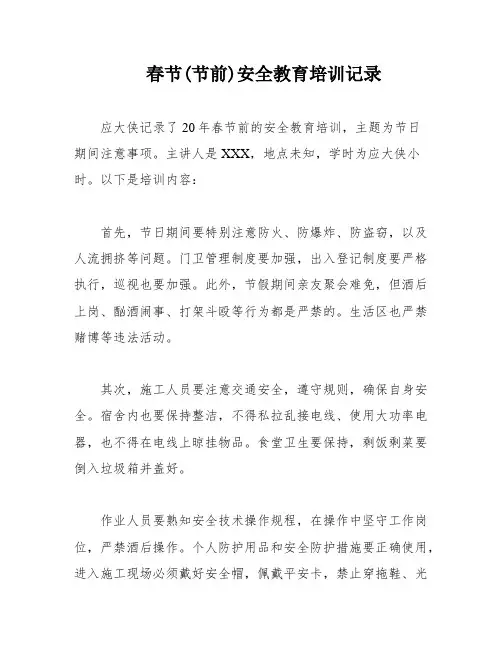 春节(节前)安全教育培训记录

应大侠记录了20年春节前的安全教育培训，主题为节日期间注意事项。主讲人是XXX，地点未知，学时为应大侠小时。以下是培训内容：

首先，节日期间要特别注意防火、防爆炸、防盗窃，以及人流拥挤等问题。门卫管理制度要加强，出入登记制度要严格执行，巡视也要加强。此外，节假期间亲友聚会难免，但酒后上岗、酗酒闹事、打架斗殴等行为都是严禁的。生活区也严禁赌博等违法活动。

其次，施工人员要注意交通安全，遵守规则，确保自身安全。宿舍内也要保持整洁，不得私拉乱接电线、使用大功率电器，也不得在电线上晾挂物品。食堂卫生要保持，剩饭剩菜要倒入垃圾箱并盖好。

作业人员要熟知安全技术操作规程，在操作中坚守工作岗位，严禁酒后操作。个人防护用品和安全防护措施要正确使用，进入施工现场必须戴好安全帽，佩戴平安卡，禁止穿拖鞋、光